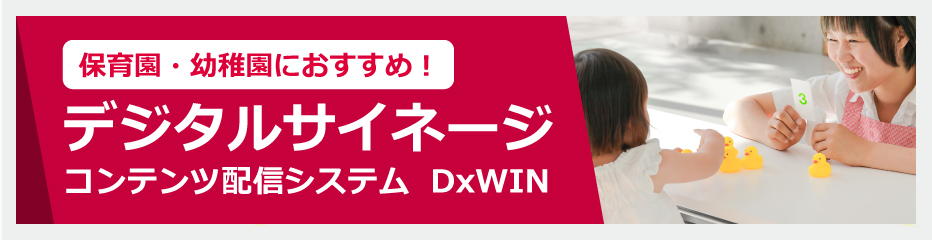 保育園・幼稚園におすすめ！

デジタルサイネージ

コンテンツ配信システム　DxWIN

3